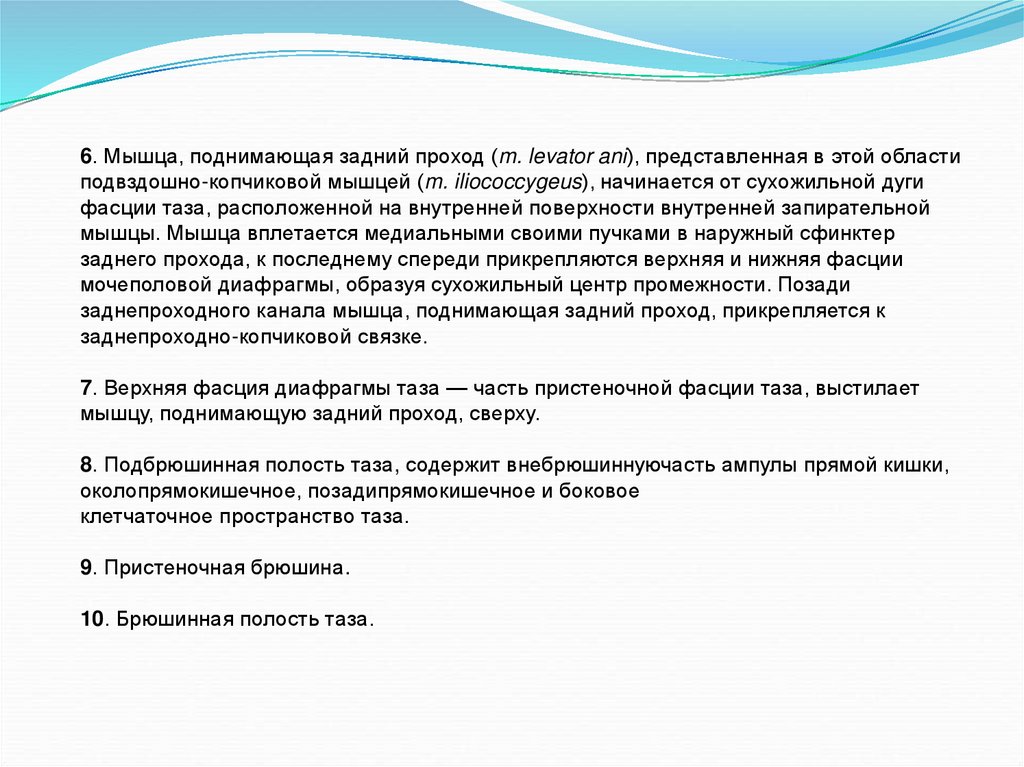 6. Мышца, поднимающая задний проход (m. levator ani), представленная в этой области подвздошно-копчиковой мышцей (m. iliococcygeus), начинается от сухожильной дуги фасции таза, расположенной на внутренней поверхности внутренней запирательной мышцы. Мышца вплетается медиальными своими пучками в наружный сфинктер заднего прохода, к последнему спереди прикрепляются верхняя и нижняя фасции мочеполовой диафрагмы, образуя сухожильный центр промежности. Позади заднепроходного канала мышца, поднимающая задний проход, прикрепляется к заднепроходно-копчиковой связке.

7. Верхняя фасция диафрагмы таза — часть пристеночной фасции таза, выстилает мышцу, поднимающую задний проход, сверху.

8. Подбрюшинная полость таза, содержит внебрюшиннуючасть ампулы прямой кишки, околопрямокишечное, позадипрямокишечное и боковое клетчаточное пространство таза.

9. Пристеночная брюшина.

10. Брюшинная полость таза.